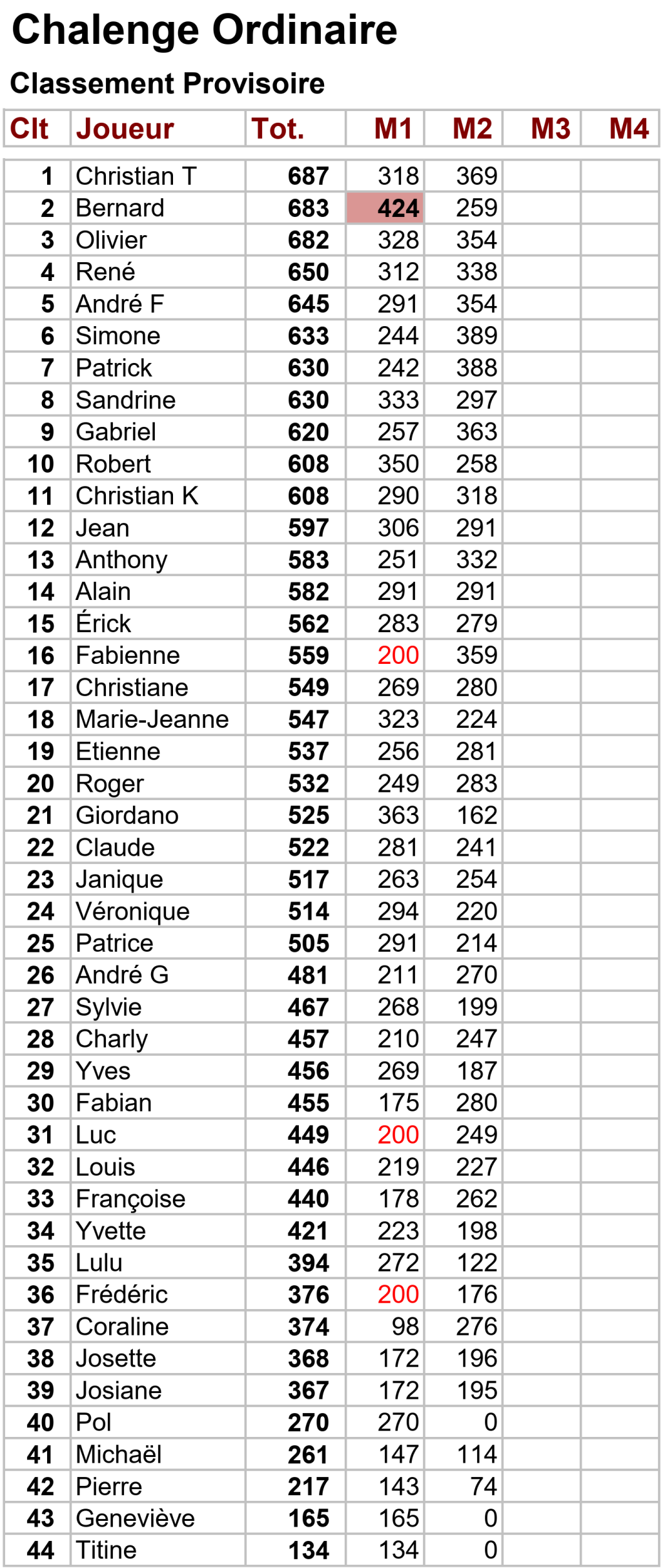 Chalenge Ordinaire

Classement Provisoire

| Clt | Joueur | Tot. | M1 | M2 | M3 | M4 |
|---|---|---|---|---|---|---|
| 1 | Christian T | 687 | 318 | 369 | | |
| 2 | Bernard | 683 | 424 | 259 | | |
| 3 | Olivier | 682 | 328 | 354 | | |
| 4 | René | 650 | 312 | 338 | | |
| 5 | André F | 645 | 291 | 354 | | |
| 6 | Simone | 633 | 244 | 389 | | |
| 7 | Patrick | 630 | 242 | 388 | | |
| 8 | Sandrine | 630 | 333 | 297 | | |
| 9 | Gabriel | 620 | 257 | 363 | | |
| 10 | Robert | 608 | 350 | 258 | | |
| 11 | Christian K | 608 | 290 | 318 | | |
| 12 | Jean | 597 | 306 | 291 | | |
| 13 | Anthony | 583 | 251 | 332 | | |
| 14 | Alain | 582 | 291 | 291 | | |
| 15 | Érick | 562 | 283 | 279 | | |
| 16 | Fabienne | 559 | 200 | 359 | | |
| 17 | Christiane | 549 | 269 | 280 | | |
| 18 | Marie-Jeanne | 547 | 323 | 224 | | |
| 19 | Etienne | 537 | 256 | 281 | | |
| 20 | Roger | 532 | 249 | 283 | | |
| 21 | Giordano | 525 | 363 | 162 | | |
| 22 | Claude | 522 | 281 | 241 | | |
| 23 | Janique | 517 | 263 | 254 | | |
| 24 | Véronique | 514 | 294 | 220 | | |
| 25 | Patrice | 505 | 291 | 214 | | |
| 26 | André G | 481 | 211 | 270 | | |
| 27 | Sylvie | 467 | 268 | 199 | | |
| 28 | Charly | 457 | 210 | 247 | | |
| 29 | Yves | 456 | 269 | 187 | | |
| 30 | Fabian | 455 | 175 | 280 | | |
| 31 | Luc | 449 | 200 | 249 | | |
| 32 | Louis | 446 | 219 | 227 | | |
| 33 | Françoise | 440 | 178 | 262 | | |
| 34 | Yvette | 421 | 223 | 198 | | |
| 35 | Lulu | 394 | 272 | 122 | | |
| 36 | Frédéric | 376 | 200 | 176 | | |
| 37 | Coraline | 374 | 98 | 276 | | |
| 38 | Josette | 368 | 172 | 196 | | |
| 39 | Josiane | 367 | 172 | 195 | | |
| 40 | Pol | 270 | 270 | 0 | | |
| 41 | Michaël | 261 | 147 | 114 | | |
| 42 | Pierre | 217 | 143 | 74 | | |
| 43 | Geneviève | 165 | 165 | 0 | | |
| 44 | Titine | 134 | 134 | 0 | | |